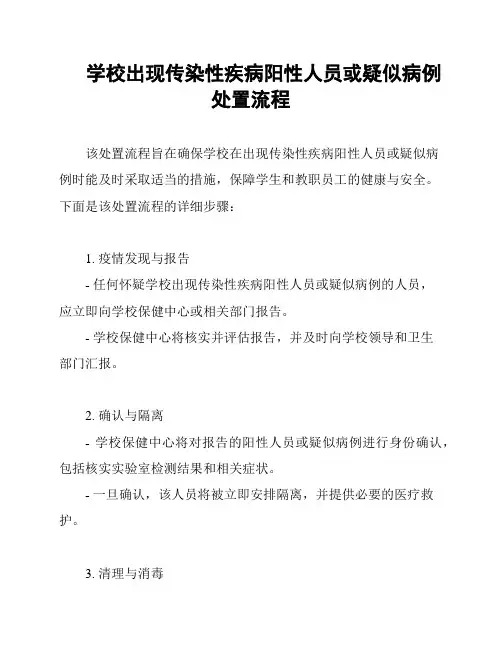 学校出现传染性疾病阳性人员或疑似病例处置流程

该处置流程旨在确保学校在出现传染性疾病阳性人员或疑似病例时能及时采取适当的措施，保障学生和教职员工的健康与安全。下面是该处置流程的详细步骤：

1. 疫情发现与报告

- 任何怀疑学校出现传染性疾病阳性人员或疑似病例的人员，应立即向学校保健中心或相关部门报告。

- 学校保健中心将核实并评估报告，并及时向学校领导和卫生部门汇报。

2. 确认与隔离

- 学校保健中心将对报告的阳性人员或疑似病例进行身份确认，包括核实实验室检测结果和相关症状。

- 一旦确认，该人员将被立即安排隔离，并提供必要的医疗救护。

3. 清理与消毒